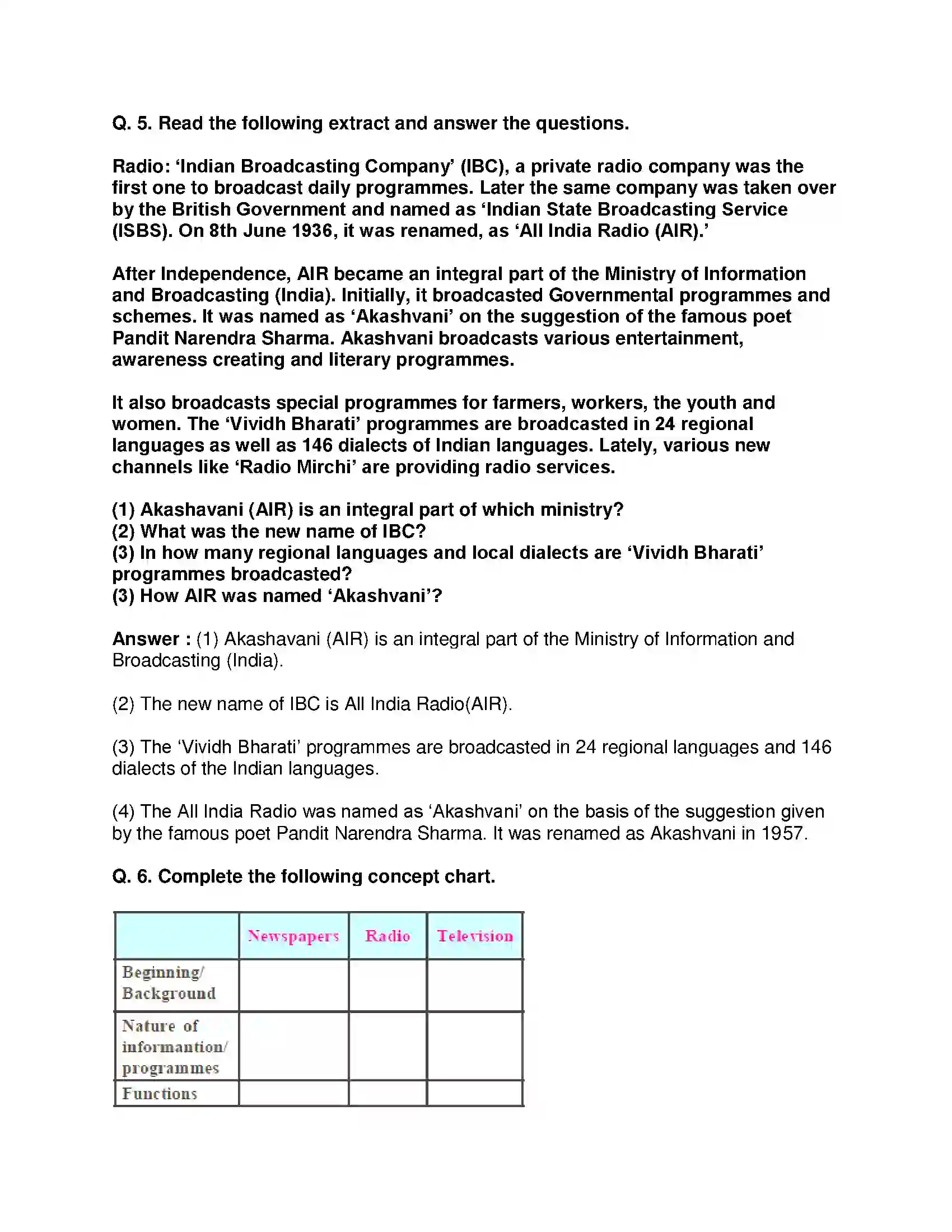 Q. 5. Read the following extract and answer the questions.

Radio: 'Indian Broadcasting Company' (IBC), a private radio company was the first one to broadcast daily programmes. Later the same company was taken over by the British Government and named as 'Indian State Broadcasting Service (ISBS). On 8th June 1936, it was renamed, as 'All India Radio (AIR).'

After Independence, AIR became an integral part of the Ministry of Information and Broadcasting (India). Initially, it broadcasted Governmental programmes and schemes. It was named as 'Akashvani' on the suggestion of the famous poet Pandit Narendra Sharma. Akashvani broadcasts various entertainment, awareness creating and literary programmes.

It also broadcasts special programmes for farmers, workers, the youth and women. The 'Vividh Bharati' programmes are broadcasted in 24 regional languages as well as 146 dialects of Indian languages. Lately, various new channels like 'Radio Mirchi' are providing radio services.

(1) Akashavani (AIR) is an integral part of which ministry?
(2) What was the new name of IBC?
(3) In how many regional languages and local dialects are 'Vividh Bharati' programmes broadcasted?
(3) How AIR was named 'Akashvani'?

Answer : (1) Akashavani (AIR) is an integral part of the Ministry of Information and Broadcasting (India).

(2) The new name of IBC is All India Radio(AIR).

(3) The 'Vividh Bharati' programmes are broadcasted in 24 regional languages and 146 dialects of the Indian languages.

(4) The All India Radio was named as 'Akashvani' on the basis of the suggestion given by the famous poet Pandit Narendra Sharma. It was renamed as Akashvani in 1957.

Q. 6. Complete the following concept chart.

| | Newspapers | Radio | Television |
|---|---|---|---|
| Beginning/ Background | | | |
| Nature of informantion/ programmes | | | |
| Functions | | | |